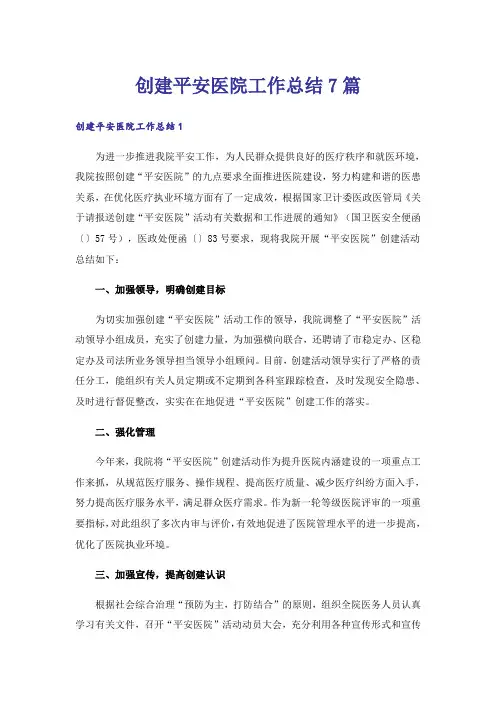 创建平安医院工作总结7篇

创建平安医院工作总结1

为进一步推进我院平安工作，为人民群众提供良好的医疗秩序和就医环境，我院按照创建“平安医院”的九点要求全面推进医院建设，努力构建和谐的医患关系，在优化医疗执业环境方面有了一定成效，根据国家卫计委医政医管局《关于请报送创建“平安医院”活动有关数据和工作进展的通知》（国卫医安全便函〔〕57号），医政处便函〔〕83号要求，现将我院开展“平安医院”创建活动总结如下：

一、加强领导，明确创建目标

为切实加强创建“平安医院”活动工作的领导，我院调整了“平安医院”活动领导小组成员，充实了创建力量，为加强横向联合，还聘请了市稳定办、区稳定办及司法所业务领导担当领导小组顾问。目前，创建活动领导实行了严格的责任分工，能组织有关人员定期或不定期到各科室跟踪检查，及时发现安全隐患、及时进行督促整改，实实在在地促进“平安医院”创建工作的落实。

二、强化管理

今年来，我院将“平安医院”创建活动作为提升医院内涵建设的一项重点工作来抓，从规范医疗服务、操作规程、提高医疗质量、减少医疗纠纷方面入手，努力提高医疗服务水平，满足群众医疗需求。作为新一轮等级医院评审的一项重要指标，对此组织了多次内审与评价，有效地促进了医院管理水平的进一步提高，优化了医院执业环境。

三、加强宣传，提高创建认识

根据社会综合治理“预防为主，打防结合”的原则，组织全院医务人员认真学习有关文件，召开“平安医院”活动动员大会，充分利用各种宣传形式和宣传